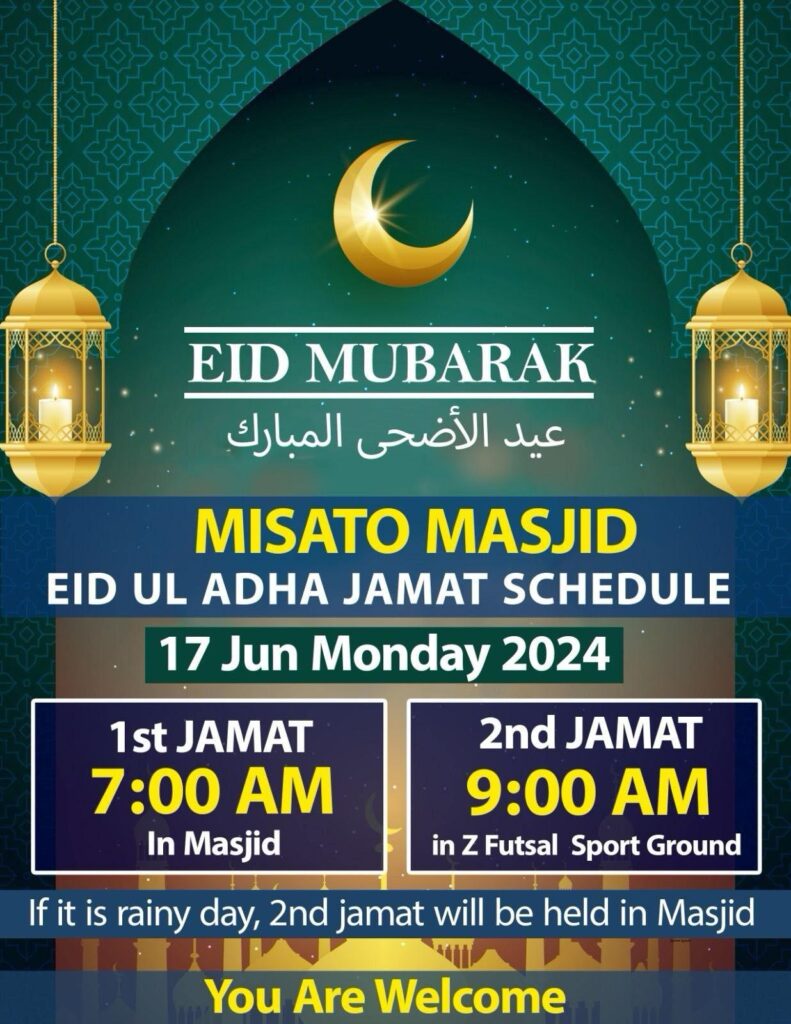 EID MUBARAK
عيد الأضحى المبارك

MISATO MASJID
EID UL ADHA JAMAT SCHEDULE

17 Jun Monday 2024

1st JAMAT
7:00 AM
In Masjid

2nd JAMAT
9:00 AM
in Z Futsal Sport Ground

If it is rainy day, 2nd jamat will be held in Masjid

You Are Welcome